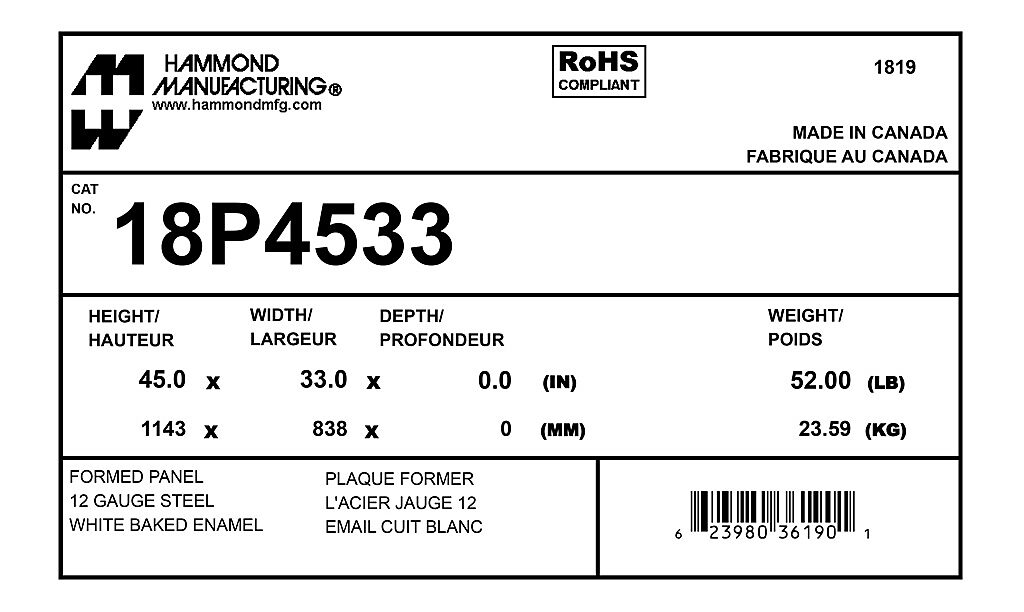 HAMMOND
MANUFACTURING®
www.hammondmfg.com

RoHS
COMPLIANT

1819

MADE IN CANADA
FABRIQUE AU CANADA

CAT
NO.
18P4533

HEIGHT/
HAUTEUR

WIDTH/
LARGEUR

DEPTH/
PROFONDEUR

WEIGHT/
POIDS

45.0 x 33.0 x 0.0 (IN) 52.00 (LB)

1143 x 838 x 0 (MM) 23.59 (KG)

FORMED PANEL
12 GAUGE STEEL
WHITE BAKED ENAMEL

PLAQUE FORMER
L'ACIER JAUGE 12
EMAIL CUIT BLANC

6 23980 36190 1